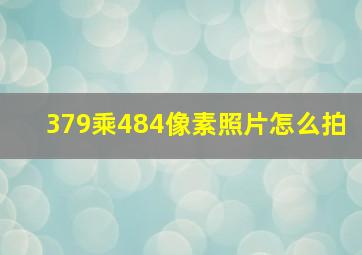 379乘484像素照片怎么拍